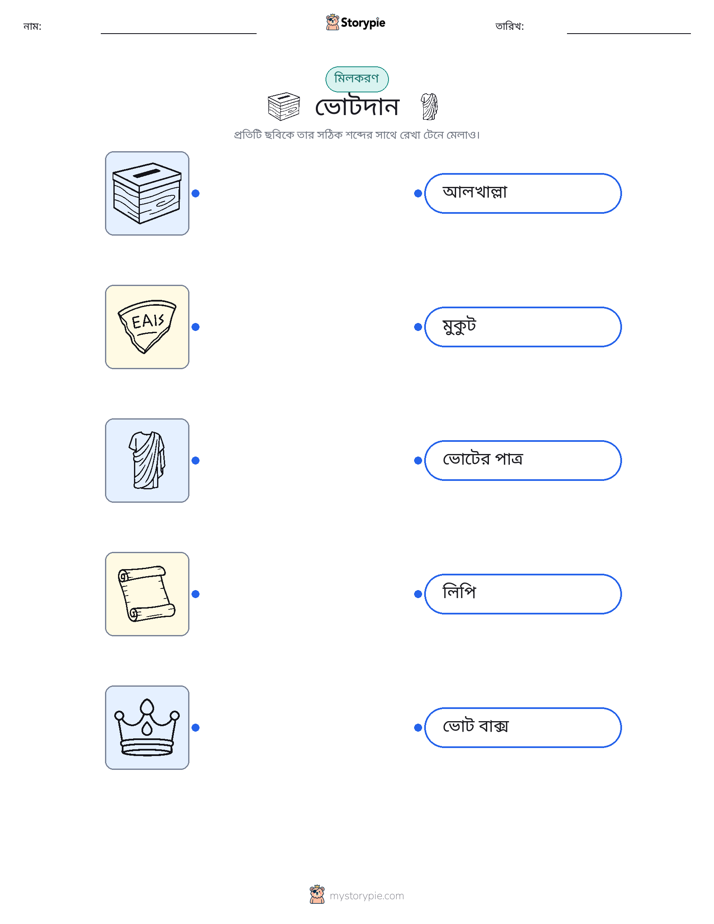 নাম: ____ Storypie তারিখ: ____

মিলকরণ

ভোটদান

প্রতিটি ছবিকে তার সঠিক শব্দের সাথে রেখা টেনে মেলাও।

EAIS

আলখাল্লা

মুকুট

ভোটের পাত্র

লিপি

ভোট বাক্স

mystorypie.com